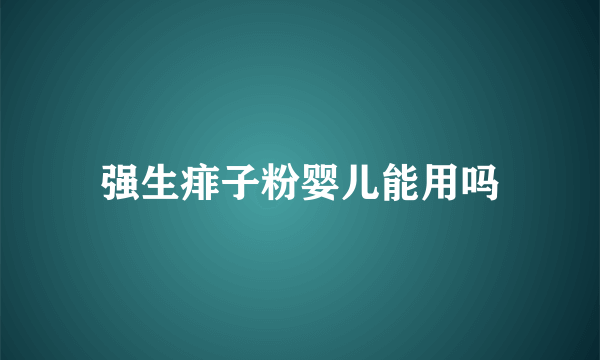 强生痱子粉婴儿能用吗